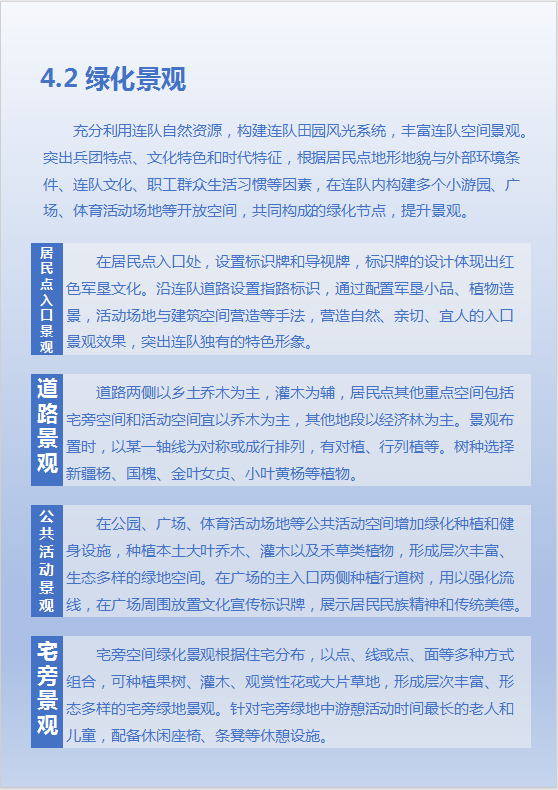 4.2 绿化景观

充分利用连队自然资源，构建连队田园风光系统，丰富连队空间景观。突出兵团特点、文化特色和时代特征，根据居民点地形地貌与外部环境条件、连队文化、职工群众生活习惯等因素，在连队内构建多个小游园、广场、体育活动场地等开放空间，共同构成的绿化节点，提升景观。

居民点入口景观

在居民点入口处，设置标识牌和导视牌，标识牌的设计体现出红色军垦文化。沿连队道路设置指路标识，通过配置军垦小品、植物造景，活动场地与建筑空间营造等手法，营造自然、亲切、宜人的入口景观效果，突出连队独有的特色形象。

道路景观

道路两侧以乡土乔木为主，灌木为辅，居民点其他重点空间包括宅旁空间和活动空间宜以乔木为主，其他地段以经济林为主。景观布置时，以某一轴线为对称或成行排列，有对植、行列植等。树种选择新疆杨、国槐、金叶女贞、小叶黄杨等植物。

公共活动景观

在公园、广场、体育活动场地等公共活动空间增加绿化种植和健身设施，种植本土大叶乔木、灌木以及禾草类植物，形成层次丰富、生态多样的绿地空间。在广场的主入口两侧种植行道树，用以强化流线，在广场周围放置文化宣传标识牌，展示居民民族精神和传统美德。

宅旁景观

宅旁空间绿化景观根据住宅分布，以点、线或点、面等多种方式组合，可种植果树、灌木、观赏性花或大片草地，形成层次丰富、形态多样的宅旁绿地景观。针对宅旁绿地中游憩活动时间最长的老人和儿童，配备休闲座椅、条凳等休憩设施。